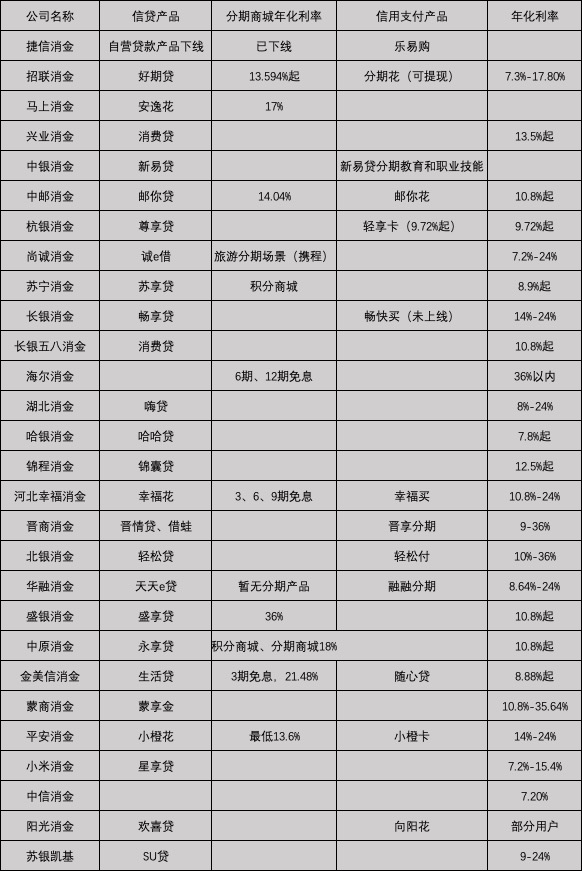 | 公司名称 | 信贷产品 | 分期商城年化利率 | 信用支付产品 | 年化利率 |
|---|---|---|---|---|
| 捷信消金 | 自营贷款产品下线 | 已下线 | 乐易购 | |
| 招联消金 | 好期贷 | 13.594%起 | 分期花（可提现） | 7.3%-17.80% |
| 马上消金 | 安逸花 | 17% | | |
| 兴业消金 | 消费贷 | | | 13.5%起 |
| 中银消金 | 新易贷 | | 新易贷分期教育和职业技能 | |
| 中邮消金 | 邮你贷 | 14.04% | 邮你花 | 10.8%起 |
| 杭银消金 | 尊享贷 | | 轻享卡（9.72%起） | 9.72%起 |
| 尚诚消金 | 诚e借 | 旅游分期场景（携程） | | 7.2%-24% |
| 苏宁消金 | 苏享贷 | 积分商城 | | 8.9%起 |
| 长银消金 | 畅享贷 | | 畅快买（未上线） | 14%-24% |
| 长银五八消金 | 消费贷 | | | 10.8%起 |
| 海尔消金 | | 6期、12期免息 | | 36%以内 |
| 湖北消金 | 嗨贷 | | | 8%-24% |
| 哈银消金 | 哈哈贷 | | | 7.8%起 |
| 锦程消金 | 锦囊贷 | | | 12.5%起 |
| 河北幸福消金 | 幸福花 | 3、6、9期免息 | 幸福买 | 10.8%-24% |
| 晋商消金 | 晋情贷、借蛙 | | 晋享分期 | 9-36% |
| 北银消金 | 轻松贷 | | 轻松付 | 10%-36% |
| 华融消金 | 天天e贷 | 暂无分期产品 | 融融分期 | 8.64%-24% |
| 盛银消金 | 盛享贷 | 36% | | 10.8%起 |
| 中原消金 | 永享贷 | 积分商城、分期商城18% | | 10.8%起 |
| 金美信消金 | 生活贷 | 3期免息，21.48% | 随心贷 | 8.88%起 |
| 蒙商消金 | 蒙享金 | | | 10.8%-35.64% |
| 平安消金 | 小橙花 | 最低13.6% | 小橙卡 | 14%-24% |
| 小米消金 | 星享贷 | | | 7.2%-15.4% |
| 中信消金 | | | | 7.20% |
| 阳光消金 | 欢喜贷 | | 向阳花 | 部分用户 |
| 苏银凯基 | SU贷 | | | 9-24% |